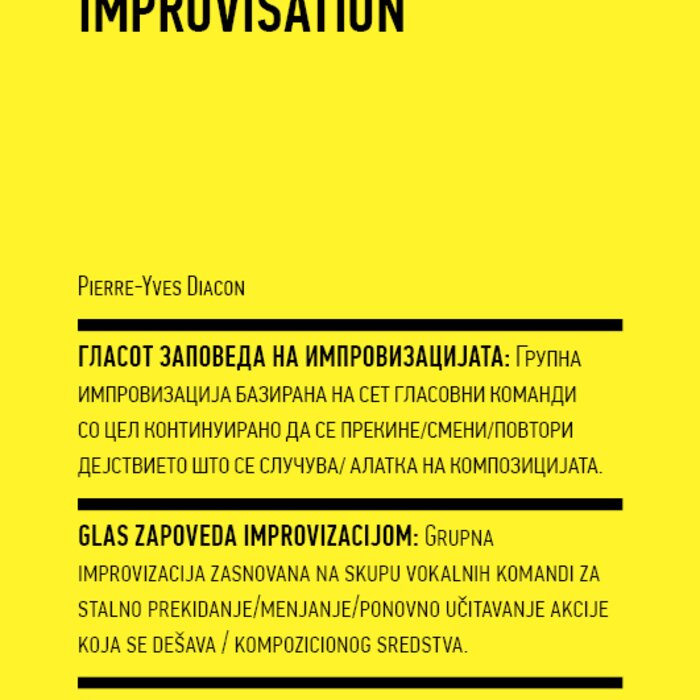 IMPROVISATION

Pierre-Yves Diacon

ГЛАСОТ ЗАПОВЕДА НА ИМПРОВИЗАЦИЈАТА: Групна импровизација базирана на сет гласовни команди со цел континуирано да се прекине/смени/повтори дејствието што се случува/ алатка на композицијата.

GLAS ZAPOVEDA IMPROVIZACIJOM: Grupna improvizacija zasnovana na skupu vokalnih komandi za stalno prekidanje/menjanje/ponovno učitavanje akcije koja se dešava / kompozicionog sredstva.